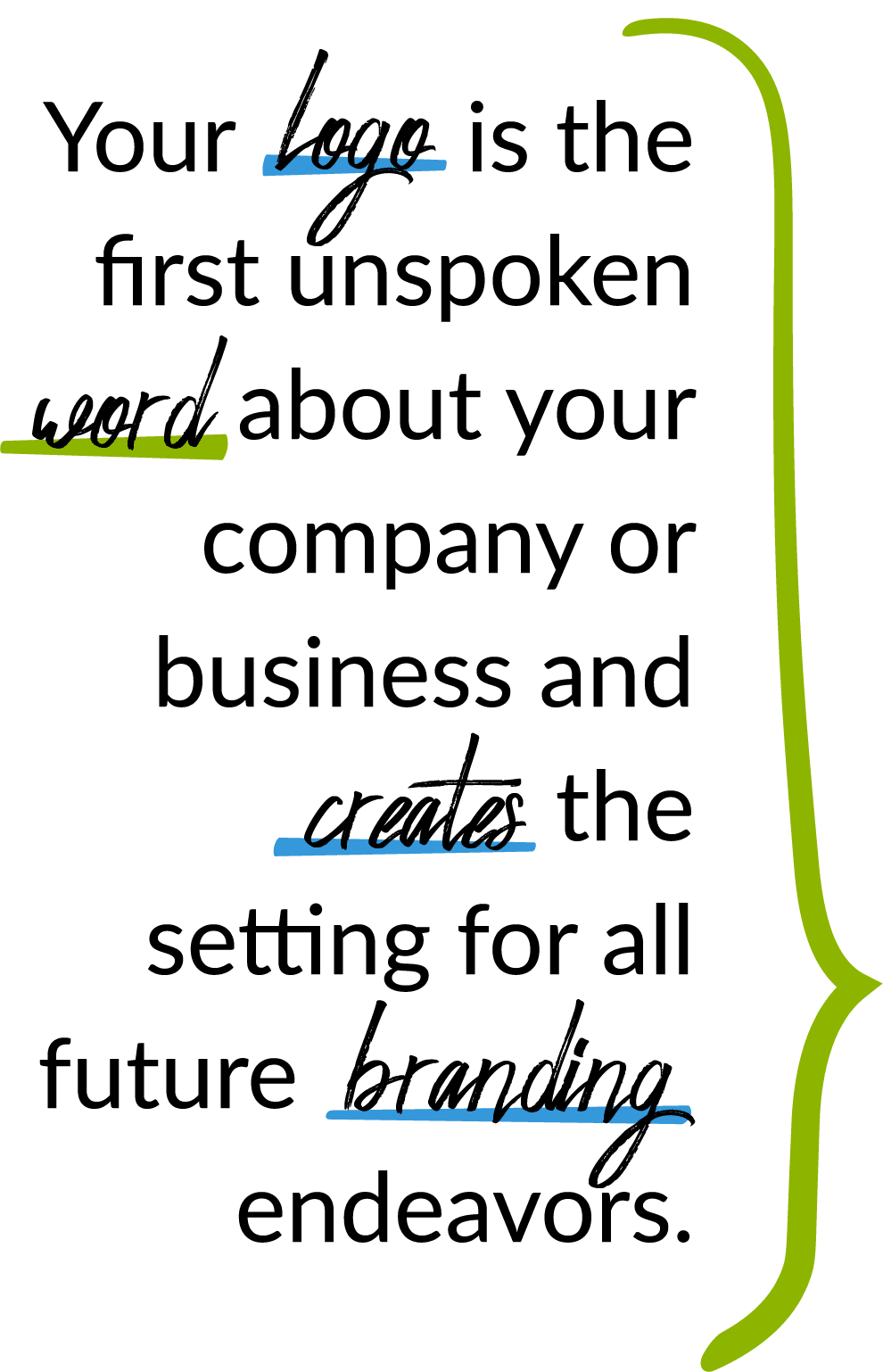 Your logo is the first unspoken word about your company or business and creates the setting for all future branding endeavors.